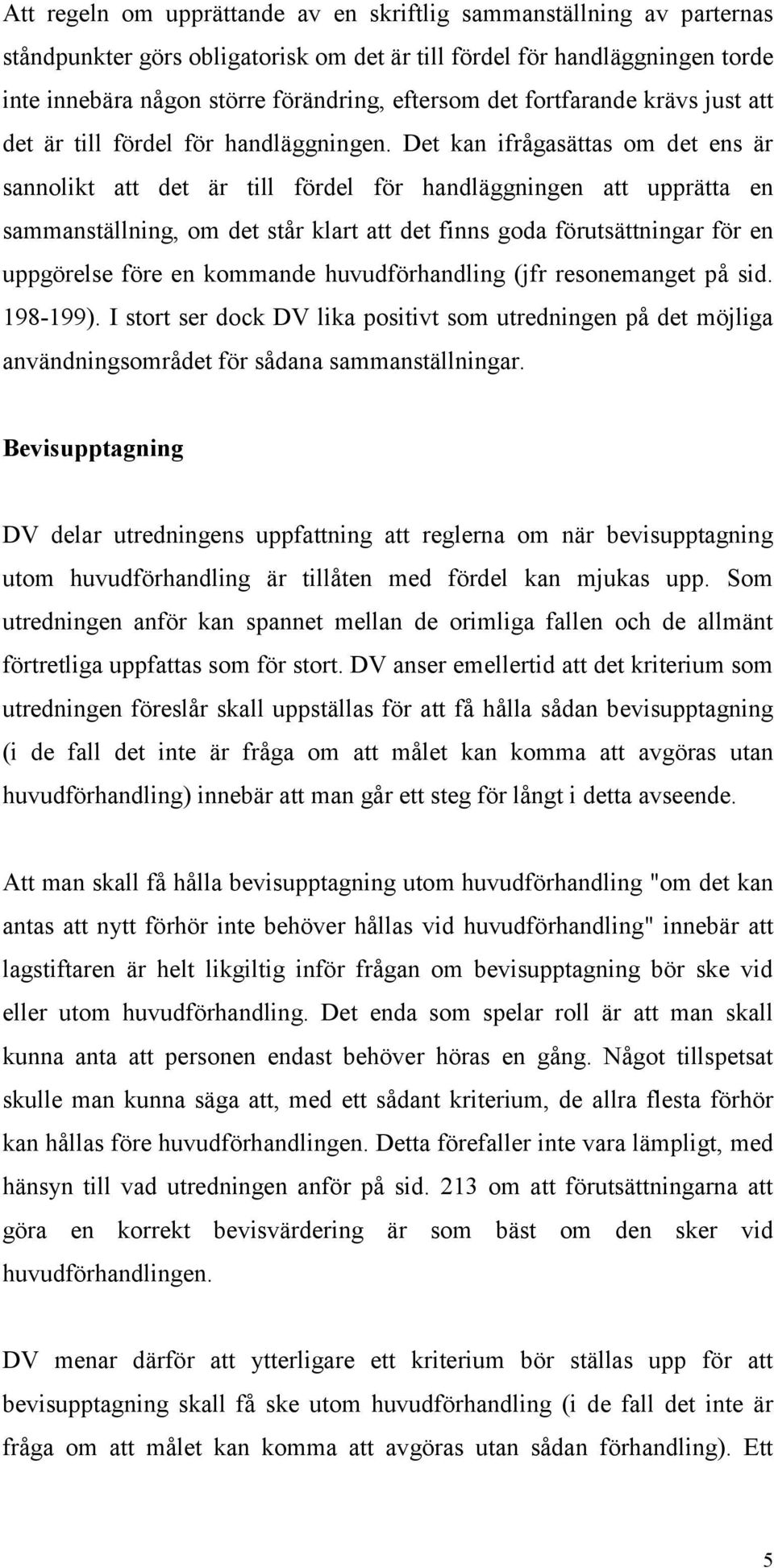 Att regeln om upprättande av en skriftlig sammanställning av parternas ståndpunkter görs obligatorisk om det är till fördel för handläggningen torde inte innebära någon större förändring, eftersom det fortfarande krävs just att det är till fördel för handläggningen. Det kan ifrågasättas om det ens är sannolikt att det är till fördel för handläggningen att upprätta en sammanställning, om det står klart att det finns goda förutsättningar för en uppgörelse före en kommande huvudförhandling (jfr resonemanget på sid. 198-199). I stort ser dock DV lika positivt som utredningen på det möjliga användningsområdet för sådana sammanställningar.

Bevisupptagning

DV delar utredningens uppfattning att reglerna om när bevisupptagning utom huvudförhandling är tillåten med fördel kan mjukas upp. Som utredningen anför kan spannet mellan de orimliga fallen och de allmänt förtretliga uppfattas som för stort. DV anser emellertid att det kriterium som utredningen föreslår skall uppställas för att få hålla sådan bevisupptagning (i de fall det inte är fråga om att målet kan komma att avgöras utan huvudförhandling) innebär att man går ett steg för långt i detta avseende.

Att man skall få hålla bevisupptagning utom huvudförhandling "om det kan antas att nytt förhör inte behöver hållas vid huvudförhandling" innebär att lagstiftaren är helt likgiltig inför frågan om bevisupptagning bör ske vid eller utom huvudförhandling. Det enda som spelar roll är att man skall kunna anta att personen endast behöver höras en gång. Något tillspetsat skulle man kunna säga att, med ett sådant kriterium, de allra flesta förhör kan hållas före huvudförhandlingen. Detta förefaller inte vara lämpligt, med hänsyn till vad utredningen anför på sid. 213 om att förutsättningarna att göra en korrekt bevisvärdering är som bäst om den sker vid huvudförhandlingen.

DV menar därför att ytterligare ett kriterium bör ställas upp för att bevisupptagning skall få ske utom huvudförhandling (i de fall det inte är fråga om att målet kan komma att avgöras utan sådan förhandling). Ett

5